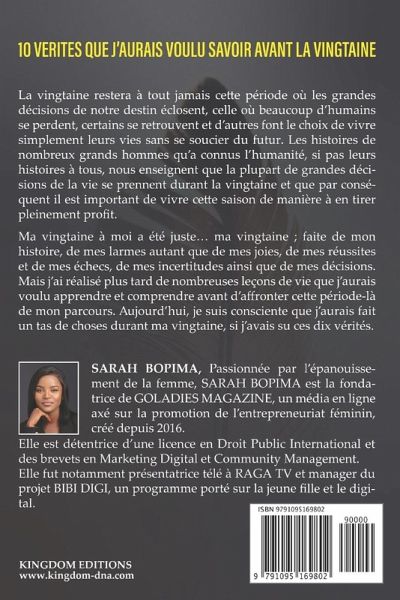 10 VERITES QUE J'AURAIS VOULU SAVOIR AVANT LA VINGTAINE

La vingtaine restera à tout jamais cette période où les grandes décisions de notre destin éclosent, celle où beaucoup d'humains se perdent, certains se retrouvent et d'autres font le choix de vivre simplement leurs vies sans se soucier du futur. Les histoires de nombreux grands hommes qu'a connus l'humanité, si pas leurs histoires à tous, nous enseignent que la plupart de grandes décisions de la vie se prennent durant la vingtaine et que par conséquent il est important de vivre cette saison de manière à en tirer pleinement profit.

Ma vingtaine à moi a été juste… ma vingtaine ; faite de mon histoire, de mes larmes autant que de mes joies, de mes réussites et de mes échecs, de mes incertitudes ainsi que de mes décisions. Mais j'ai réalisé plus tard de nombreuses leçons de vie que j'aurais voulu apprendre et comprendre avant d'affronter cette période-là de mon parcours. Aujourd'hui, je suis consciente que j'aurais fait un tas de choses durant ma vingtaine, si j'avais su ces dix vérités.

SARAH BOPIMA, Passionnée par l'épanouissement de la femme, SARAH BOPIMA est la fondatrice de GOLADIES MAGAZINE, un média en ligne axé sur la promotion de l'entrepreneuriat féminin, créé depuis 2016.
Elle est détentrice d'une licence en Droit Public International et des brevets en Marketing Digital et Community Management.
Elle fut notamment présentatrice télé à RAGA TV et manager du projet BIBI DIGI, un programme porté sur la jeune fille et le digital.

ISBN 9791095169802
90000
9 791095 169802

KINGDOM EDITIONS
www.kingdom-dna.com